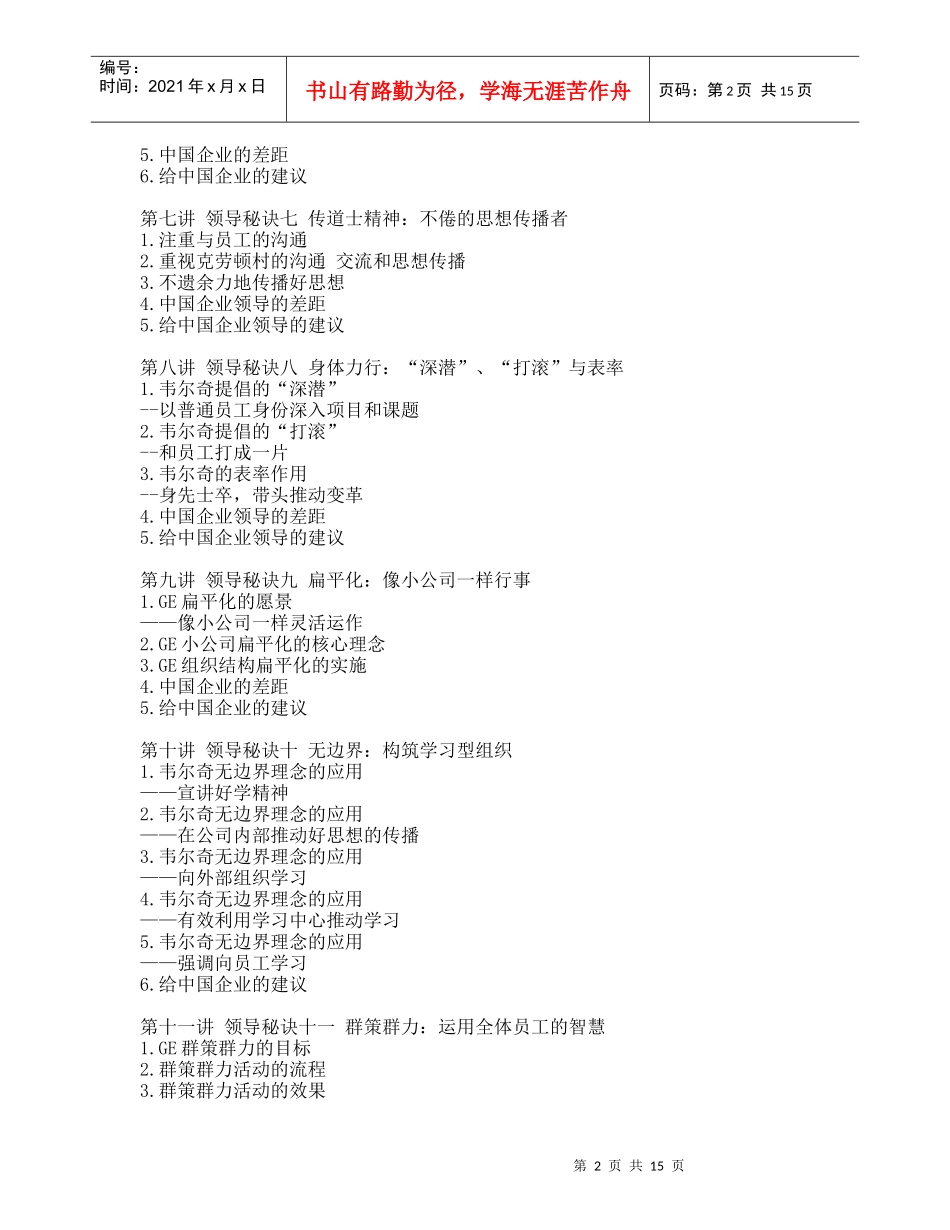 编号：
时间：2021年x月x日

书山有路勤为径，学海无涯苦作舟

页码：第2页 共15页

5.中国企业的差距
6.给中国企业的建议

第七讲 领导秘诀七 传道士精神：不倦的思想传播者
1.注重与员工的沟通
2.重视克劳顿村的沟通 交流和思想传播
3.不遗余力地传播好思想
4.中国企业领导的差距
5.给中国企业领导的建议

第八讲 领导秘诀八 身体力行：“深潜”、“打滚”与表率
1.韦尔奇提倡的“深潜”
--以普通员工身份深入项目和课题
2.韦尔奇提倡的“打滚”
--和员工打成一片
3.韦尔奇的表率作用
--身先士卒，带头推动变革
4.中国企业领导的差距
5.给中国企业领导的建议

第九讲 领导秘诀九 扁平化：像小公司一样行事
1.GE扁平化的愿景
——像小公司一样灵活运作
2.GE小公司扁平化的核心理念
3.GE组织结构扁平化的实施
4.中国企业的差距
5.给中国企业的建议

第十讲 领导秘诀十 无边界：构筑学习型组织
1.韦尔奇无边界理念的应用
——宣讲好学精神
2.韦尔奇无边界理念的应用
——在公司内部推动好思想的传播
3.韦尔奇无边界理念的应用
——向外部组织学习
4.韦尔奇无边界理念的应用
——有效利用学习中心推动学习
5.韦尔奇无边界理念的应用
——强调向员工学习
6.给中国企业的建议

第十一讲 领导秘诀十一 群策群力：运用全体员工的智慧
1.GE群策群力的目标
2.群策群力活动的流程
3.群策群力活动的效果

第 2 页 共 15 页